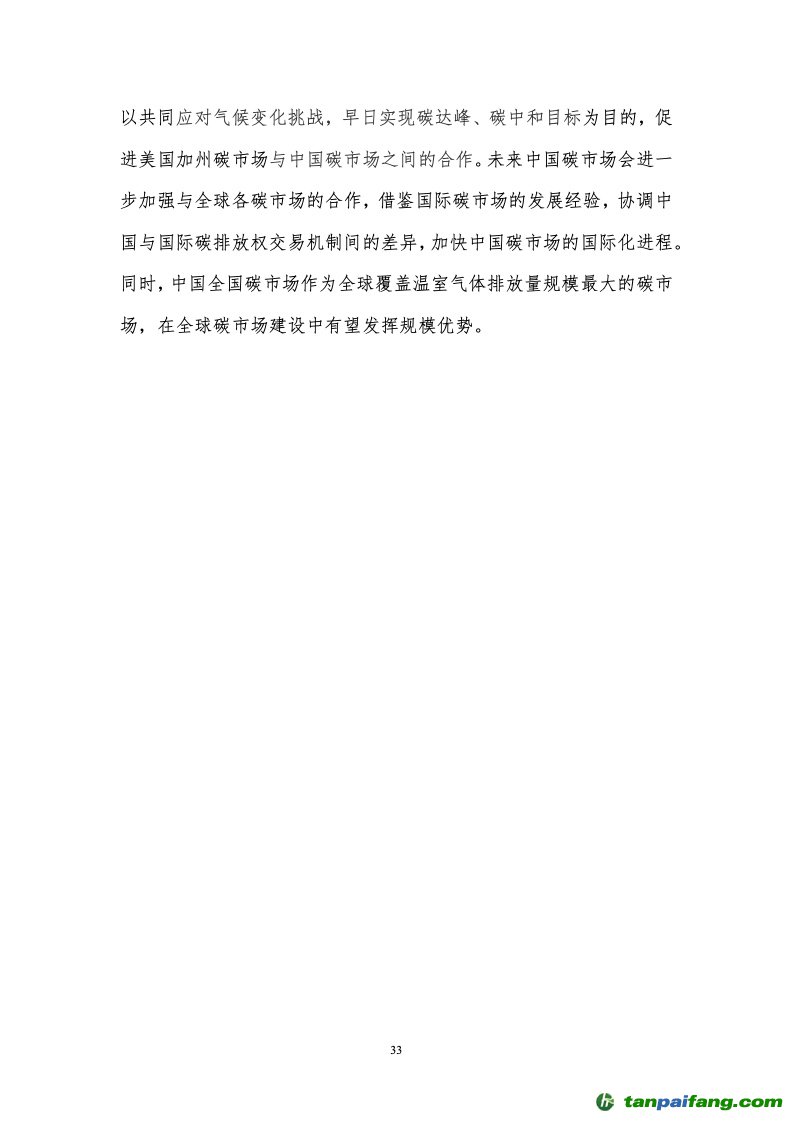 以共同应对气候变化挑战，早日实现碳达峰、碳中和目标为目的，促进美国加州碳市场与中国碳市场之间的合作。未来中国碳市场会进一步加强与全球各碳市场的合作，借鉴国际碳市场的发展经验，协调中国与国际碳排放权交易机制间的差异，加快中国碳市场的国际化进程。同时，中国全国碳市场作为全球覆盖温室气体排放量规模最大的碳市场，在全球碳市场建设中有望发挥规模优势。

33

tanpaifang.com